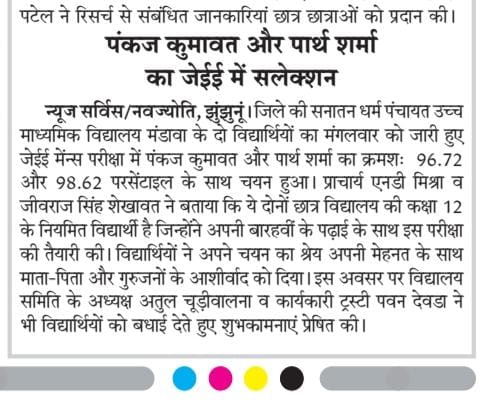 पटेल ने रिसर्च से संबंधित जानकारियां छात्र छात्राओं को प्रदान की।

पंकज कुमावत और पार्थ शर्मा का जेईई में सलेक्शन

न्यूज सर्विस/नवज्योति, झुंझुनूं। जिले की सनातन धर्म पंचायत उच्च माध्यमिक विद्यालय मंडावा के दो विद्यार्थियों का मंगलवार को जारी हुए जेईई मेंन्स परीक्षा में पंकज कुमावत और पार्थ शर्मा का क्रमशः 96.72 और 98.62 परसेंटाइल के साथ चयन हुआ। प्राचार्य एनडी मिश्रा व जीवराज सिंह शेखावत ने बताया कि ये दोनों छात्र विद्यालय की कक्षा 12 के नियमित विद्यार्थी है जिन्होंने अपनी बारहवीं के पढ़ाई के साथ इस परीक्षा की तैयारी की। विद्यार्थियों ने अपने चयन का श्रेय अपनी मेहनत के साथ माता-पिता और गुरुजनों के आशीर्वाद को दिया। इस अवसर पर विद्यालय समिति के अध्यक्ष अतुल चूड़ीवालना व कार्यकारी ट्रस्टी पवन देवडा ने भी विद्यार्थियों को बधाई देते हुए शुभकामनाएं प्रेषित की।